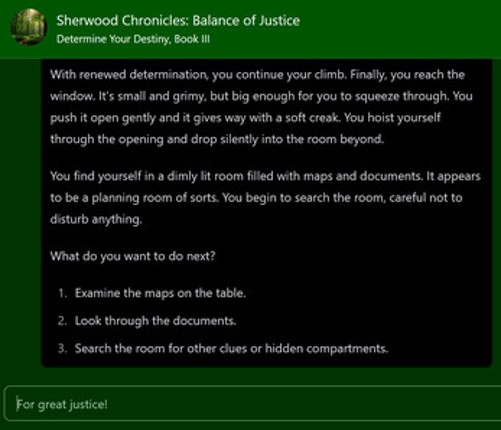 Sherwood Chronicles: Balance of Justice
Determine Your Destiny, Book III

With renewed determination, you continue your climb. Finally, you reach the window. It's small and grimy, but big enough for you to squeeze through. You push it open gently and it gives way with a soft creak. You hoist yourself through the opening and drop silently into the room beyond.

You find yourself in a dimly lit room filled with maps and documents. It appears to be a planning room of sorts. You begin to search the room, careful not to disturb anything.

What do you want to do next?

1. Examine the maps on the table.
2. Look through the documents.
3. Search the room for other clues or hidden compartments.

For great justice!